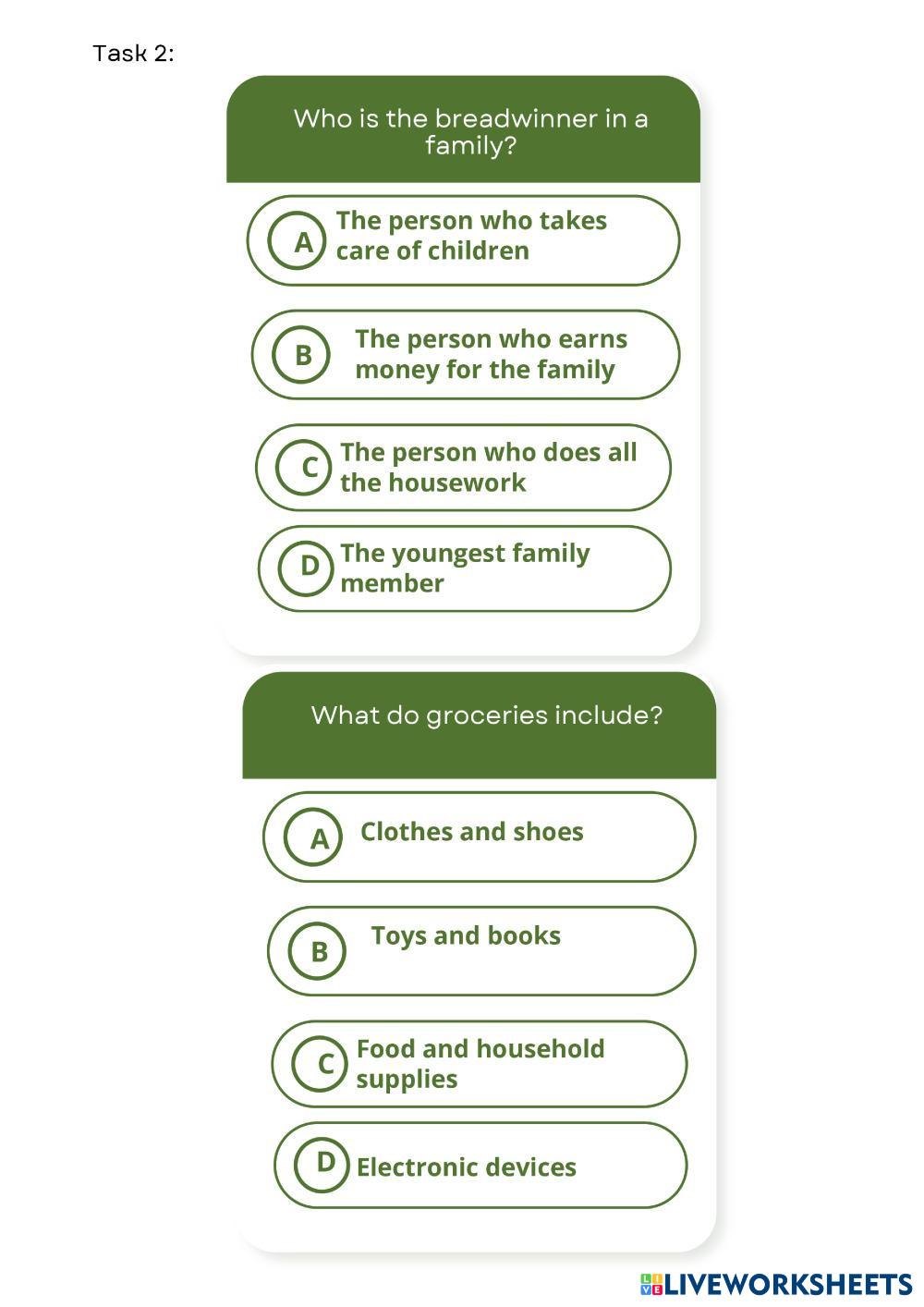 Task 2:

Who is the breadwinner in a family?

A The person who takes care of children

B The person who earns money for the family

C The person who does all the housework

D The youngest family member

What do groceries include?

A Clothes and shoes

B Toys and books

C Food and household supplies

D Electronic devices

LIVEWORKSHEETS